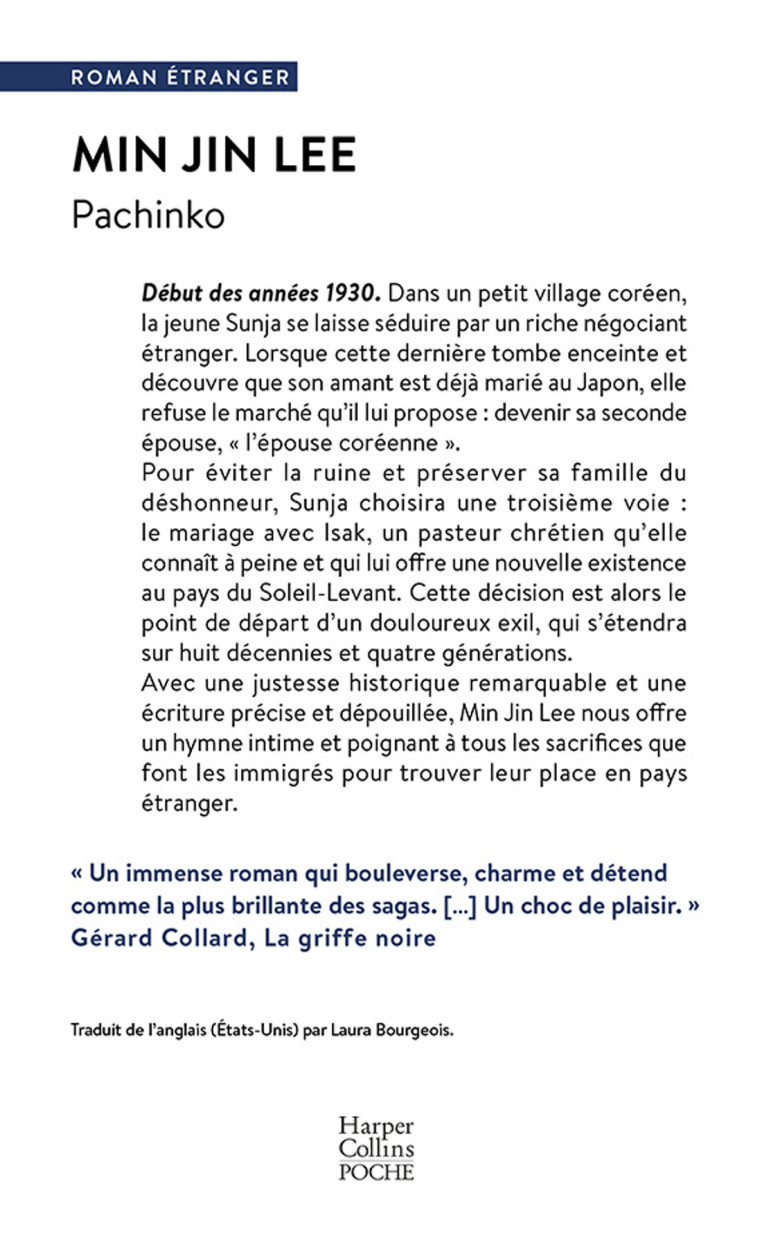 ROMAN ÉTRANGER

MIN JIN LEE
Pachinko

Début des années 1930. Dans un petit village coréen, la jeune Sunja se laisse séduire par un riche négociant étranger. Lorsque cette dernière tombe enceinte et découvre que son amant est déjà marié au Japon, elle refuse le marché qu'il lui propose : devenir sa seconde épouse, « l'épouse coréenne ».
Pour éviter la ruine et préserver sa famille du déshonneur, Sunja choisira une troisième voie : le mariage avec Isak, un pasteur chrétien qu'elle connaît à peine et qui lui offre une nouvelle existence au pays du Soleil-Levant. Cette décision est alors le point de départ d'un douloureux exil, qui s'étendra sur huit décennies et quatre générations.
Avec une justesse historique remarquable et une écriture précise et dépouillée, Min Jin Lee nous offre un hymne intime et poignant à tous les sacrifices que font les immigrés pour trouver leur place en pays étranger.

« Un immense roman qui bouleverse, charme et détend comme la plus brillante des sagas. [...] Un choc de plaisir. »
Gérard Collard, La griffe noire

Traduit de l'anglais (États-Unis) par Laura Bourgeois.

Harper Collins POCHE